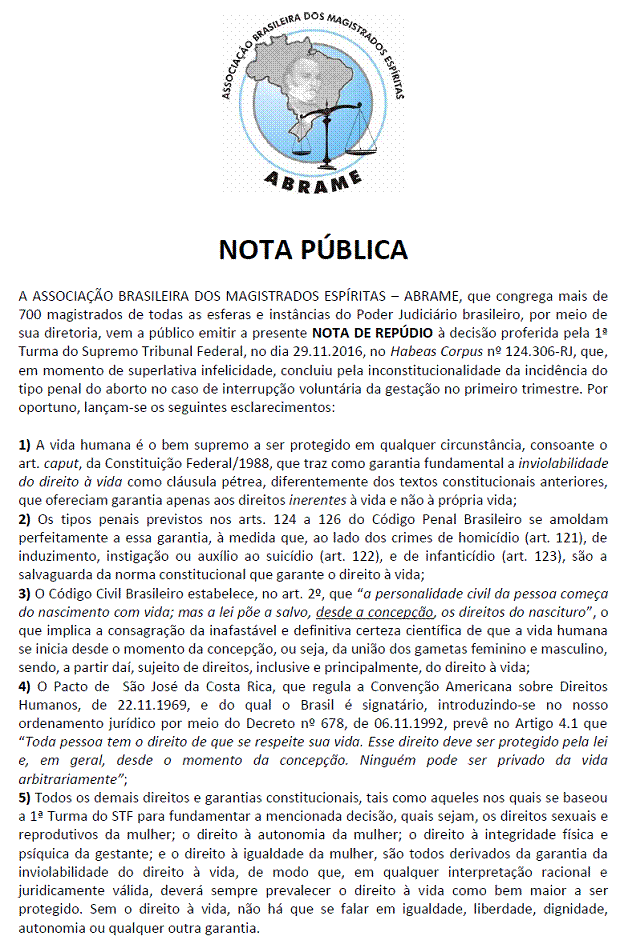 ASSOCIAÇÃO BRASILEIRA DOS MAGISTRADOS ESPÍRITAS

ABRAME

NOTA PÚBLICA

A ASSOCIAÇÃO BRASILEIRA DOS MAGISTRADOS ESPÍRITAS – ABRAME, que congrega mais de 700 magistrados de todas as esferas e instâncias do Poder Judiciário brasileiro, por meio de sua diretoria, vem a público emitir a presente NOTA DE REPÚDIO à decisão proferida pela 1ª Turma do Supremo Tribunal Federal, no dia 29.11.2016, no Habeas Corpus nº 124.306-RJ, que, em momento de superlativa infelicidade, concluiu pela inconstitucionalidade da incidência do tipo penal do aborto no caso de interrupção voluntária da gestação no primeiro trimestre. Por oportuno, lançam-se os seguintes esclarecimentos:

1) A vida humana é o bem supremo a ser protegido em qualquer circunstância, consoante o art. caput, da Constituição Federal/1988, que traz como garantia fundamental a inviolabilidade do direito à vida como cláusula pétrea, diferentemente dos textos constitucionais anteriores, que ofereciam garantia apenas aos direitos inerentes à vida e não à própria vida;
2) Os tipos penais previstos nos arts. 124 a 126 do Código Penal Brasileiro se amoldam perfeitamente a essa garantia, à medida que, ao lado dos crimes de homicídio (art. 121), de induzimento, instigação ou auxílio ao suicídio (art. 122), e de infanticídio (art. 123), são a salvaguarda da norma constitucional que garante o direito à vida;
3) O Código Civil Brasileiro estabelece, no art. 2º, que "a personalidade civil da pessoa começa do nascimento com vida; mas a lei põe a salvo, desde a concepção, os direitos do nascituro", o que implica a consagração da inafastável e definitiva certeza científica de que a vida humana se inicia desde o momento da concepção, ou seja, da união dos gametas feminino e masculino, sendo, a partir daí, sujeito de direitos, inclusive e principalmente, do direito à vida;
4) O Pacto de São José da Costa Rica, que regula a Convenção Americana sobre Direitos Humanos, de 22.11.1969, e do qual o Brasil é signatário, introduzindo-se no nosso ordenamento jurídico por meio do Decreto nº 678, de 06.11.1992, prevê no Artigo 4.1 que "Toda pessoa tem o direito de que se respeite sua vida. Esse direito deve ser protegido pela lei e, em geral, desde o momento da concepção. Ninguém pode ser privado da vida arbitrariamente";
5) Todos os demais direitos e garantias constitucionais, tais como aqueles nos quais se baseou a 1ª Turma do STF para fundamentar a mencionada decisão, quais sejam, os direitos sexuais e reprodutivos da mulher; o direito à autonomia da mulher; o direito à integridade física e psíquica da gestante; e o direito à igualdade da mulher, são todos derivados da garantia da inviolabilidade do direito à vida, de modo que, em qualquer interpretação racional e juridicamente válida, deverá sempre prevalecer o direito à vida como bem maior a ser protegido. Sem o direito à vida, não há que se falar em igualdade, liberdade, dignidade, autonomia ou qualquer outra garantia.